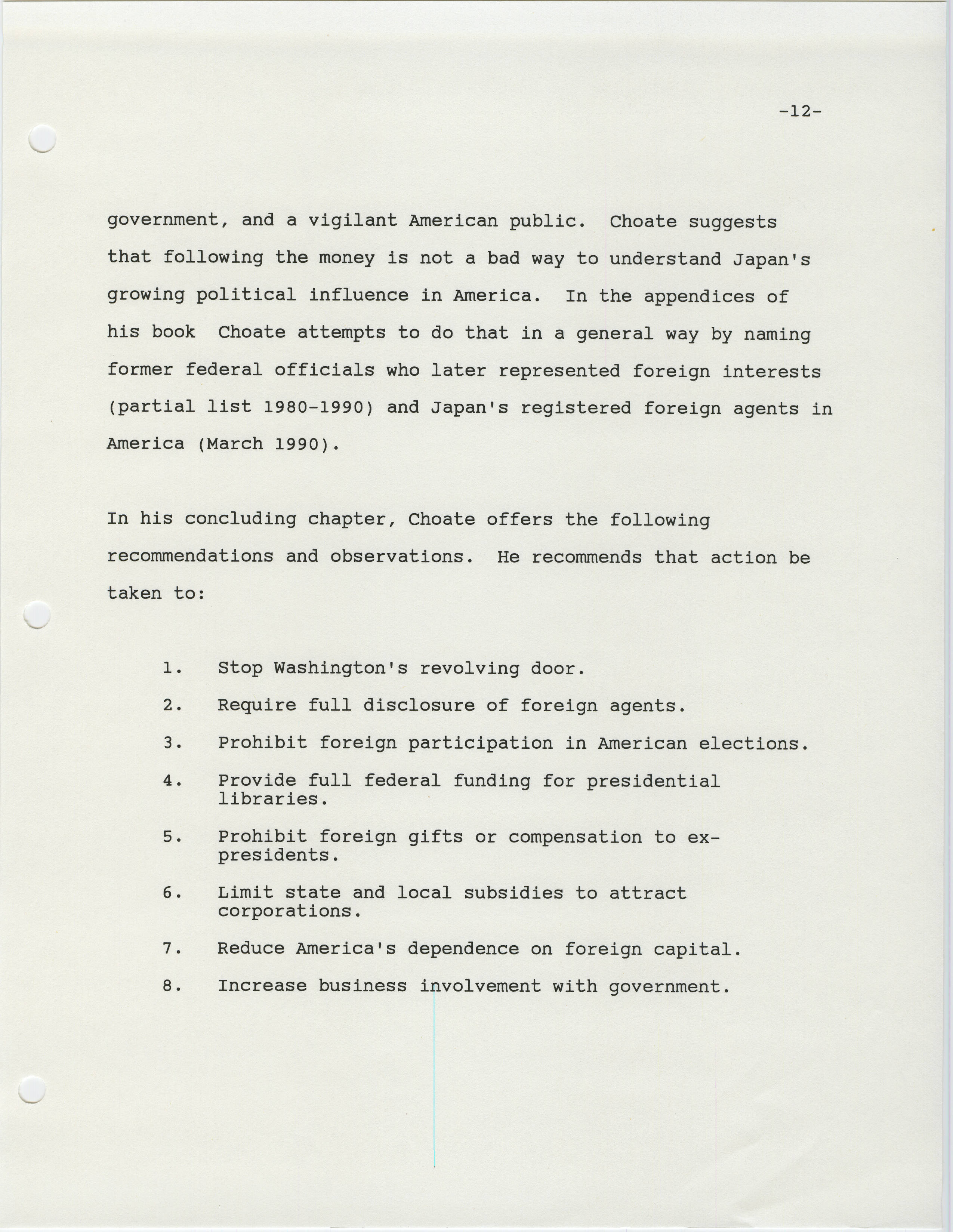 -12-

government, and a vigilant American public. Choate suggests that following the money is not a bad way to understand Japan's growing political influence in America. In the appendices of his book Choate attempts to do that in a general way by naming former federal officials who later represented foreign interests (partial list 1980-1990) and Japan's registered foreign agents in America (March 1990).

In his concluding chapter, Choate offers the following recommendations and observations. He recommends that action be taken to:

1. Stop Washington's revolving door.
2. Require full disclosure of foreign agents.
3. Prohibit foreign participation in American elections.
4. Provide full federal funding for presidential libraries.
5. Prohibit foreign gifts or compensation to ex-presidents.
6. Limit state and local subsidies to attract corporations.
7. Reduce America's dependence on foreign capital.
8. Increase business involvement with government.